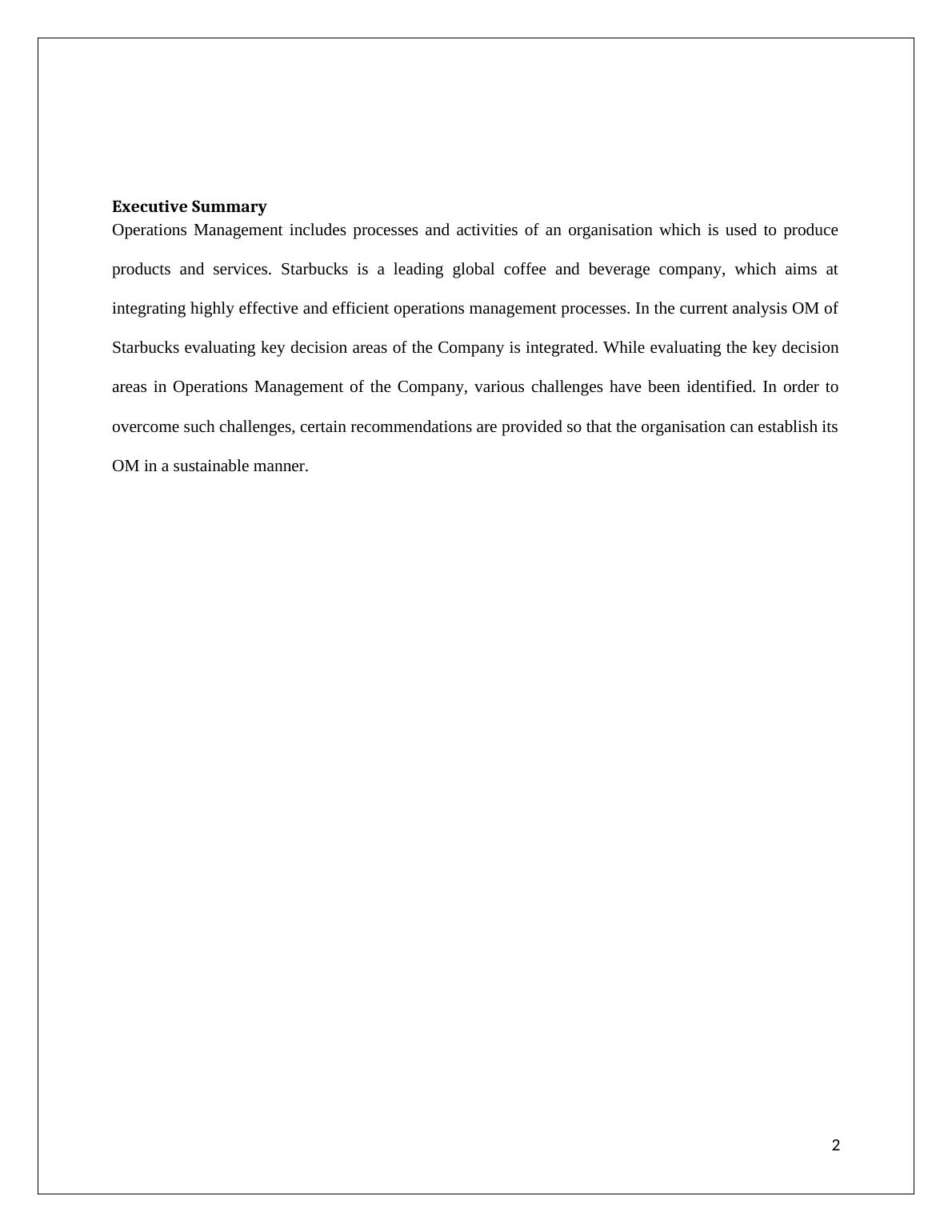 Executive Summary

Operations Management includes processes and activities of an organisation which is used to produce products and services. Starbucks is a leading global coffee and beverage company, which aims at integrating highly effective and efficient operations management processes. In the current analysis OM of Starbucks evaluating key decision areas of the Company is integrated. While evaluating the key decision areas in Operations Management of the Company, various challenges have been identified. In order to overcome such challenges, certain recommendations are provided so that the organisation can establish its OM in a sustainable manner.

2